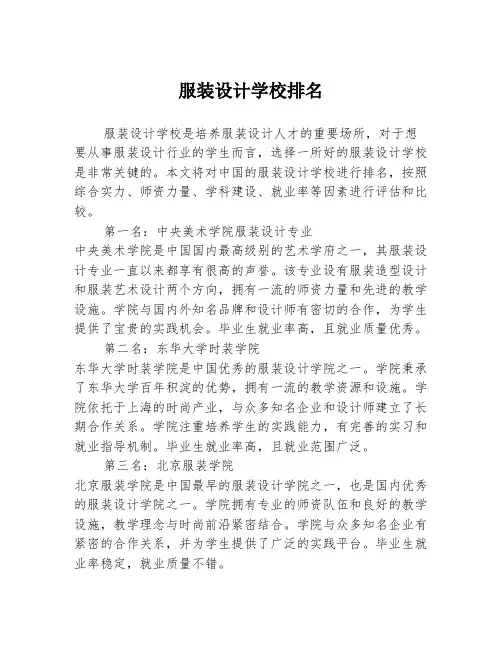 服装设计学校排名

服装设计学校是培养服装设计人才的重要场所，对于想要从事服装设计行业的学生而言，选择一所好的服装设计学校是非常关键的。本文将对中国的服装设计学校进行排名，按照综合实力、师资力量、学科建设、就业率等因素进行评估和比较。

第一名：中央美术学院服装设计专业
中央美术学院是中国国内最高级别的艺术学府之一，其服装设计专业一直以来都享有很高的声誉。该专业设有服装造型设计和服装艺术设计两个方向，拥有一流的师资力量和先进的教学设施。学院与国内外知名品牌和设计师有密切的合作，为学生提供了宝贵的实践机会。毕业生就业率高，且就业质量优秀。

第二名：东华大学时装学院
东华大学时装学院是中国优秀的服装设计学院之一。学院秉承了东华大学百年积淀的优势，拥有一流的教学资源和设施。学院依托于上海的时尚产业，与众多知名企业和设计师建立了长期合作关系。学院注重培养学生的实践能力，有完善的实习和就业指导机制。毕业生就业率高，且就业范围广泛。

第三名：北京服装学院
北京服装学院是中国最早的服装设计学院之一，也是国内优秀的服装设计学院之一。学院拥有专业的师资队伍和良好的教学设施，教学理念与时尚前沿紧密结合。学院与众多知名企业有紧密的合作关系，并为学生提供了广泛的实践平台。毕业生就业率稳定，就业质量不错。